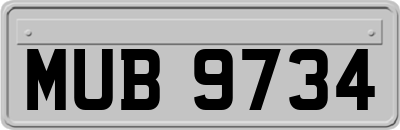 MUB 9734